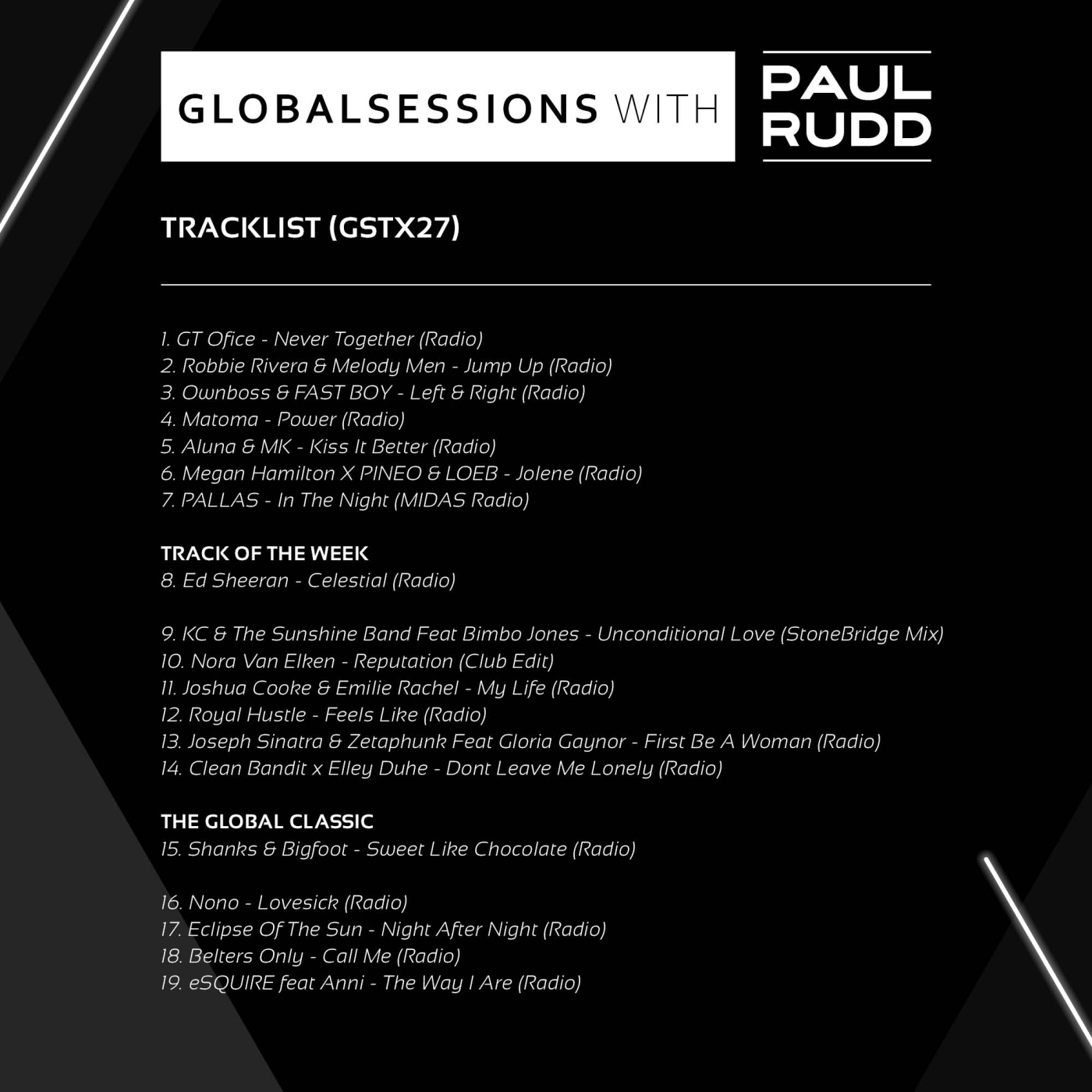 GLOBALSESSIONS WITH PAUL RUDD

TRACKLIST (GSTX27)

1. GT Ofice - Never Together (Radio)
2. Robbie Rivera & Melody Men - Jump Up (Radio)
3. Ownboss & FAST BOY - Left & Right (Radio)
4. Matoma - Power (Radio)
5. Aluna & MK - Kiss It Better (Radio)
6. Megan Hamilton X PINEO & LOEB - Jolene (Radio)
7. PALLAS - In The Night (MIDAS Radio)

TRACK OF THE WEEK
8. Ed Sheeran - Celestial (Radio)

9. KC & The Sunshine Band Feat Bimbo Jones - Unconditional Love (StoneBridge Mix)
10. Nora Van Elken - Reputation (Club Edit)
11. Joshua Cooke & Emilie Rachel - My Life (Radio)
12. Royal Hustle - Feels Like (Radio)
13. Joseph Sinatra & Zetaphunk Feat Gloria Gaynor - First Be A Woman (Radio)
14. Clean Bandit x Elley Duhe - Dont Leave Me Lonely (Radio)

THE GLOBAL CLASSIC
15. Shanks & Bigfoot - Sweet Like Chocolate (Radio)

16. Nono - Lovesick (Radio)
17. Eclipse Of The Sun - Night After Night (Radio)
18. Belters Only - Call Me (Radio)
19. eSQUIRE feat Anni - The Way I Are (Radio)